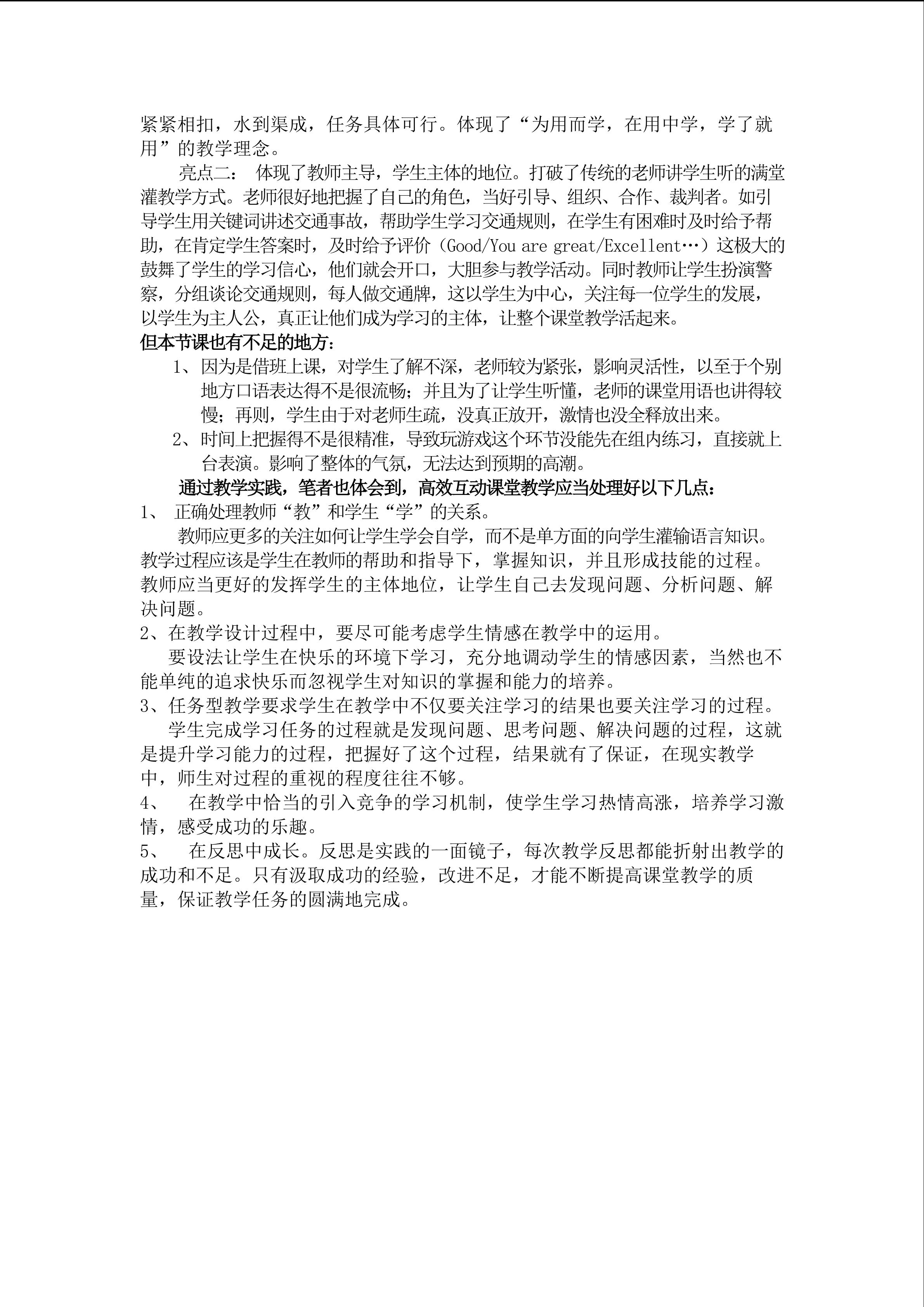 紧紧相扣，水到渠成，任务具体可行。体现了“为用而学，在用中学，学了就用”的教学理念。

亮点二： 体现了教师主导，学生主体的地位。打破了传统的老师讲学生听的满堂灌教学方式。老师很好地把握了自己的角色，当好引导、组织、合作、裁判者。如引导学生用关键词讲述交通事故，帮助学生学习交通规则，在学生有困难时及时给予帮助，在肯定学生答案时，及时给予评价（Good/You are great/Excellent…）这极大的鼓舞了学生的学习信心，他们就会开口，大胆参与教学活动。同时教师让学生扮演警察，分组谈论交通规则，每人做交通牌，这以学生为中心，关注每一位学生的发展，以学生为主人公，真正让他们成为学习的主体，让整个课堂教学活起来。

但本节课也有不足的地方：

1、因为是借班上课，对学生了解不深，老师较为紧张，影响灵活性，以至于个别地方口语表达得不是很流畅；并且为了让学生听懂，老师的课堂用语也讲得较慢；再则，学生由于对老师生疏，没真正放开，激情也没全释放出来。

2、时间上把握得不是很精准，导致玩游戏这个环节没能先在组内练习，直接就上台表演。影响了整体的气氛，无法达到预期的高潮。

通过教学实践，笔者也体会到，高效互动课堂教学应当处理好以下几点：

1、 正确处理教师“教”和学生“学”的关系。

教师应更多的关注如何让学生学会自学，而不是单方面的向学生灌输语言知识。教学过程应该是学生在教师的帮助和指导下，掌握知识，并且形成技能的过程。教师应当更好的发挥学生的主体地位，让学生自己去发现问题、分析问题、解决问题。

2、在教学设计过程中，要尽可能考虑学生情感在教学中的运用。

要设法让学生在快乐的环境下学习，充分地调动学生的情感因素，当然也不能单纯的追求快乐而忽视学生对知识的掌握和能力的培养。

3、任务型教学要求学生在教学中不仅要关注学习的结果也要关注学习的过程。

学生完成学习任务的过程就是发现问题、思考问题、解决问题的过程，这就是提升学习能力的过程，把握好了这个过程，结果就有了保证，在现实教学中，师生对过程的重视的程度往往不够。

4、 在教学中恰当的引入竞争的学习机制，使学生学习热情高涨，培养学习激情，感受成功的乐趣。

5、 在反思中成长。反思是实践的一面镜子，每次教学反思都能折射出教学的成功和不足。只有汲取成功的经验，改进不足，才能不断提高课堂教学的质量，保证教学任务的圆满地完成。